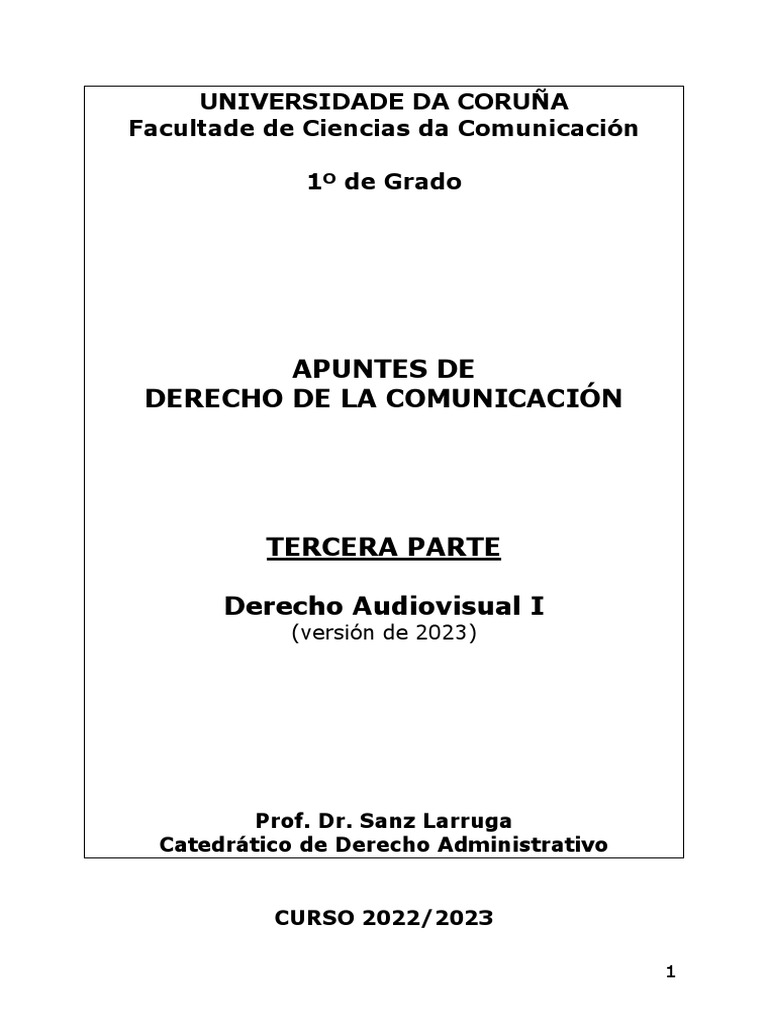 UNIVERSIDADE DA CORUÑA
Facultade de Ciencias da Comunicación

1º de Grado

APUNTES DE
DERECHO DE LA COMUNICACIÓN

TERCERA PARTE

Derecho Audiovisual I
(versión de 2023)

Prof. Dr. Sanz Larruga
Catedrático de Derecho Administrativo

CURSO 2022/2023

1